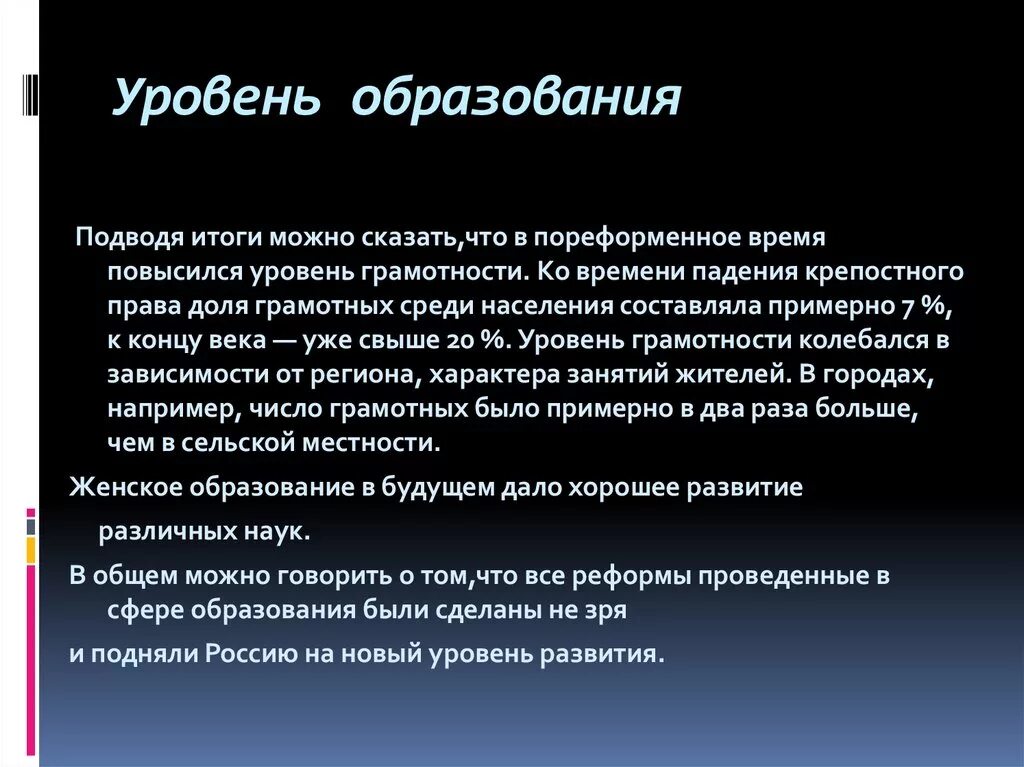 Уровень образования

Подводя итоги можно сказать,что в пореформенное время повысился уровень грамотности. Ко времени падения крепостного права доля грамотных среди населения составляла примерно 7 %, к концу века — уже свыше 20 %. Уровень грамотности колебался в зависимости от региона, характера занятий жителей. В городах, например, число грамотных было примерно в два раза больше, чем в сельской местности.

Женское образование в будущем дало хорошее развитие

различных наук.

В общем можно говорить о том,что все реформы проведенные в сфере образования были сделаны не зря

и подняли Россию на новый уровень развития.